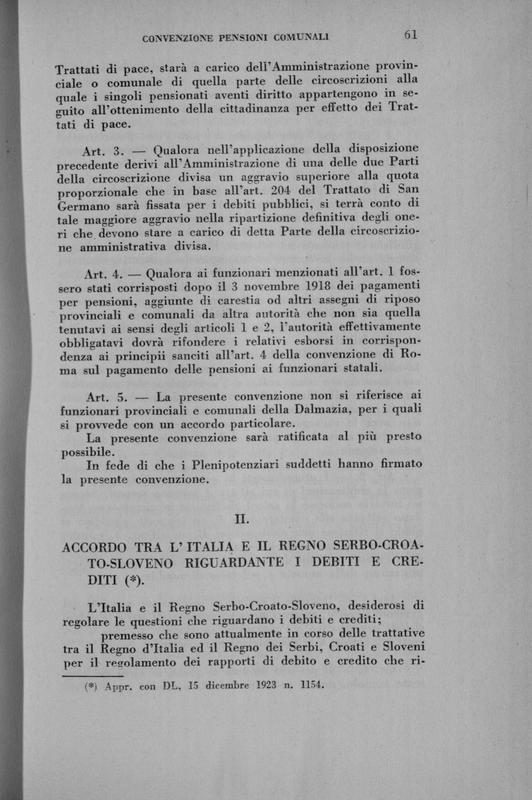 CONVENZIONE PENSIONI COMUNALI 61

Trattati di pace, starà a carico dell'Amministrazione provinciale o comunale di quella parte delle circoscrizioni alla quale i singoli pensionati aventi diritto appartengono in seguito all'ottenimento della cittadinanza per effetto dei Trattati di pace.

Art. 3. — Qualora nell'applicazione della disposizione precedente derivi all'Amministrazione di una delle due Parti della circoscrizione divisa un aggravio superiore alla quota proporzionale che in base all'art. 204 del Trattato di San Germano sarà fissata per i debiti pubblici, si terrà conto di tale maggiore aggravio nella ripartizione definitiva degli oneri che devono stare a carico di detta Parte della circoscrizione amministrativa divisa.

Art. 4. — Qualora ai funzionari menzionati all'art. 1 fossero stati corrisposti dopo il 3 novembre 1918 dei pagamenti per pensioni, aggiunte di carestia od altri assegni di riposo provinciali e comunali da altra autorità che non sia quella tenutavi ai sensi degli articoli 1 e 2, l'autorità effettivamente obbligatavi dovrà rifondere i relativi esborsi in corrispondenza ai principii sanciti all'art. 4 della convenzione di Roma sul pagamento delle pensioni ai funzionari statali.

Art. 5. — La presente convenzione non si riferisce ai funzionari provinciali e comunali della Dalmazia, per i quali si provvede con un accordo particolare.
La presente convenzione sarà ratificata al più presto possibile.
In fede di che i Plenipotenziari suddetti hanno firmato la presente convenzione.

II.

ACCORDO TRA L'ITALIA E IL REGNO SERBO-CROATO-SLOVENO RIGUARDANTE I DEBITI E CREDITI (*).

L'Italia e il Regno Serbo-Croato-Sloveno, desiderosi di regolare le questioni che riguardano i debiti e crediti;
premesso che sono attualmente in corso delle trattative tra il Regno d'Italia ed il Regno dei Serbi, Croati e Sloveni per il regolamento dei rapporti di debito e credito che ri-

(*) Appr. con DL. 15 dicembre 1923 n. 1154.